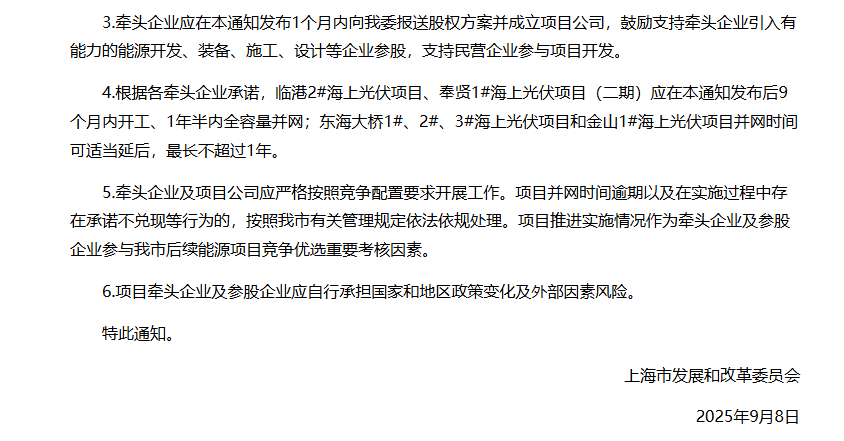 3.牵头企业应在本通知发布1个月内向我委报送股权方案并成立项目公司，鼓励支持牵头企业引入有能力的能源开发、装备、施工、设计等企业参股，支持民营企业参与项目开发。

4.根据各牵头企业承诺，临港2#海上光伏项目、奉贤1#海上光伏项目（二期）应在本通知发布后9个月内开工、1年半内全容量并网；东海大桥1#、2#、3#海上光伏项目和金山1#海上光伏项目并网时间可适当延后，最长不超过1年。

5.牵头企业及项目公司应严格按照竞争配置要求开展工作。项目并网时间逾期以及在实施过程中存在承诺不兑现等行为的，按照我市有关管理规定依法依规处理。项目推进实施情况作为牵头企业及参股企业参与我市后续能源项目竞争优选重要考核因素。

6.项目牵头企业及参股企业应自行承担国家和地区政策变化及外部因素风险。

特此通知。

上海市发展和改革委员会

2025年9月8日